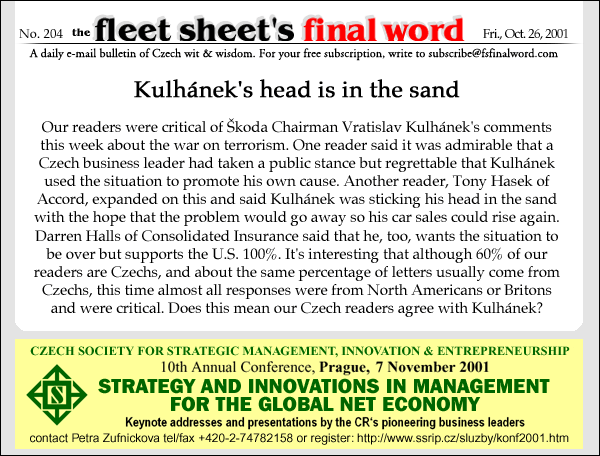 No. 204 the fleet sheet's final word Fri., Oct. 26, 2001

A daily e-mail bulletin of Czech wit & wisdom. For your free subscription, write to subscribe@fsfinalword.com

Kulhánek's head is in the sand

Our readers were critical of Škoda Chairman Vratislav Kulhánek's comments this week about the war on terrorism. One reader said it was admirable that a Czech business leader had taken a public stance but regrettable that Kulhánek used the situation to promote his own cause. Another reader, Tony Hasek of Accord, expanded on this and said Kulhánek was sticking his head in the sand with the hope that the problem would go away so his car sales could rise again. Darren Halls of Consolidated Insurance said that he, too, wants the situation to be over but supports the U.S. 100%. It's interesting that although 60% of our readers are Czechs, and about the same percentage of letters usually come from Czechs, this time almost all responses were from North Americans or Britons and were critical. Does this mean our Czech readers agree with Kulhánek?

CZECH SOCIETY FOR STRATEGIC MANAGEMENT, INNOVATION & ENTREPRENEURSHIP

10th Annual Conference, Prague, 7 November 2001

S

STRATEGY AND INNOVATIONS IN MANAGEMENT FOR THE GLOBAL NET ECONOMY

Keynote addresses and presentations by the CR's pioneering business leaders

contact Petra Zufnickova tel/fax +420-2-74782158 or register: http://www.ssrip.cz/sluzby/konf2001.htm